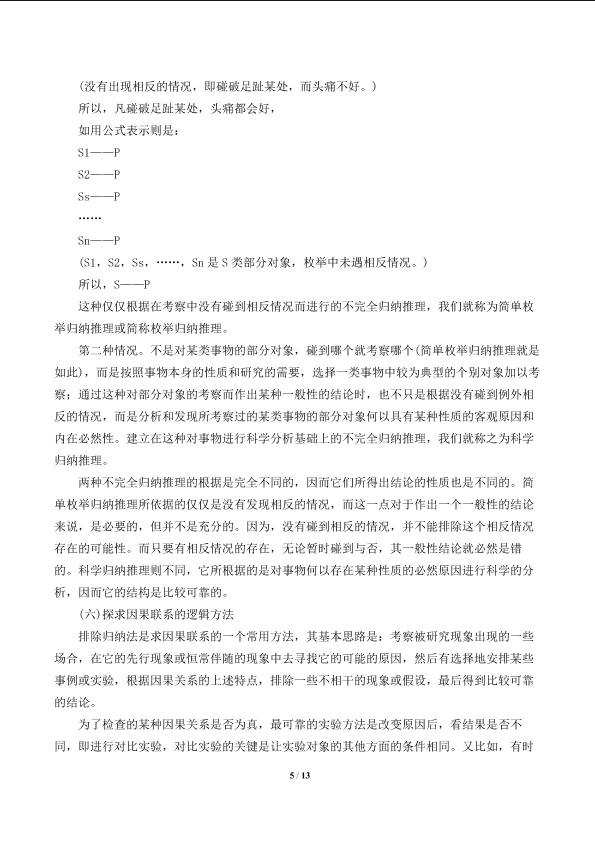 （没有出现相反的情况，即碰破足趾某处，而头痛不好。）

所以，凡碰破足趾某处，头痛都会好，

如用公式表示则是：

S1——P

S2——P

Ss——P

……

Sn——P

（S1，S2，Ss，……，Sn 是 S 类部分对象，枚举中未遇相反情况。）

所以，S——P

这种仅仅根据在考察中没有碰到相反情况而进行的不完全归纳推理，我们就称为简单枚举归纳推理或简称枚举归纳推理。

第二种情况。不是对某类事物的部分对象，碰到哪个就考察哪个（简单枚举归纳推理就是如此），而是按照事物本身的性质和研究的需要，选择一类事物中较为典型的个别对象加以考察；通过这种对部分对象的考察而作出某种一般性的结论时，也不只是根据没有碰到例外相反的情况，而是分析和发现所考察过的某类事物的部分对象何以具有某种性质的客观原因和内在必然性。建立在这种对事物进行科学分析基础上的不完全归纳推理，我们就称之为科学归纳推理。

两种不完全归纳推理的根据是完全不同的，因而它们所得出结论的性质也是不同的。简单枚举归纳推理所依据的仅仅是没有发现相反的情况，而这一点对于作出一个一般性的结论来说，是必要的，但并不是充分的。因为，没有碰到相反的情况，并不能排除这个相反情况存在的可能性。而只要有相反情况的存在，无论暂时碰到与否，其一般性结论就必然是错的。科学归纳推理则不同，它所根据的是对事物何以存在某种性质的必然原因进行科学的分析，因而它的结构是比较可靠的。

（六）探求因果联系的逻辑方法

排除归纳法是求因果联系的一个常用方法，其基本思路是：考察被研究现象出现的一些场合，在它的先行现象或恒常伴随的现象中去寻找它的可能的原因，然后有选择地安排某些事例或实验，根据因果关系的上述特点，排除一些不相干的现象或假设，最后得到比较可靠的结论。

为了检查的某种因果关系是否为真，最可靠的实验方法是改变原因后，看结果是否不同，即进行对比实验，对比实验的关键是让实验对象的其他方面的条件相同。又比如，有时

5 / 13